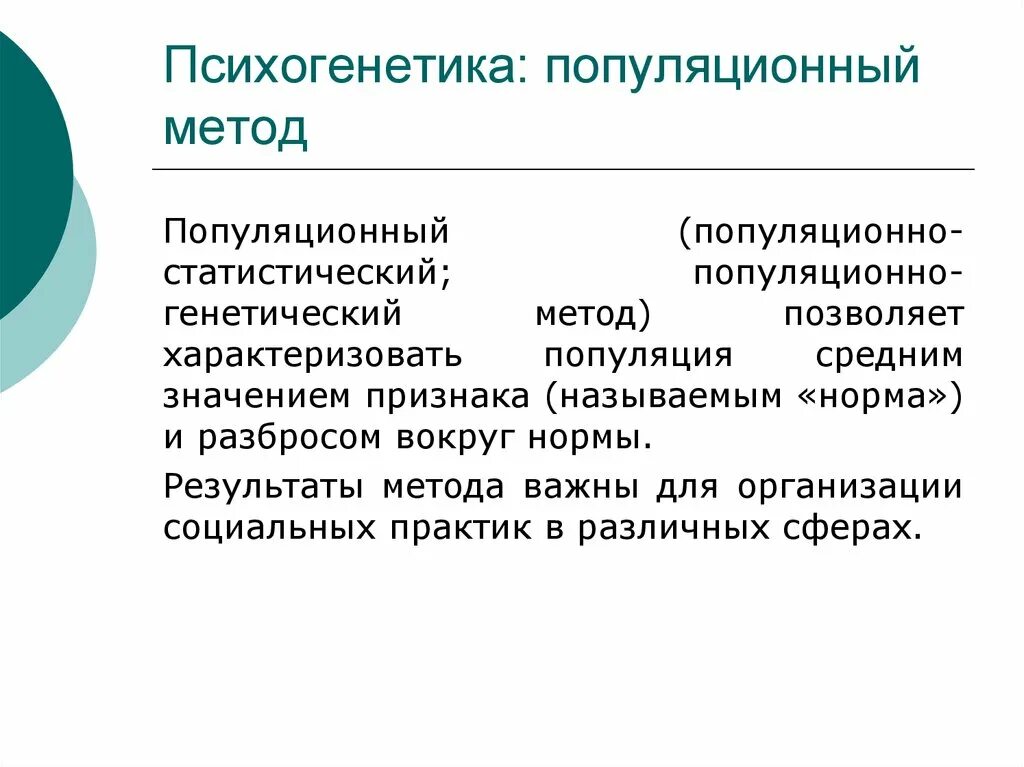 Психогенетика: популяционный метод

Популяционный (популяционно-статистический; популяционно-генетический метод) позволяет характеризовать популяция средним значением признака (называемым «норма») и разбросом вокруг нормы.

Результаты метода важны для организации социальных практик в различных сферах.